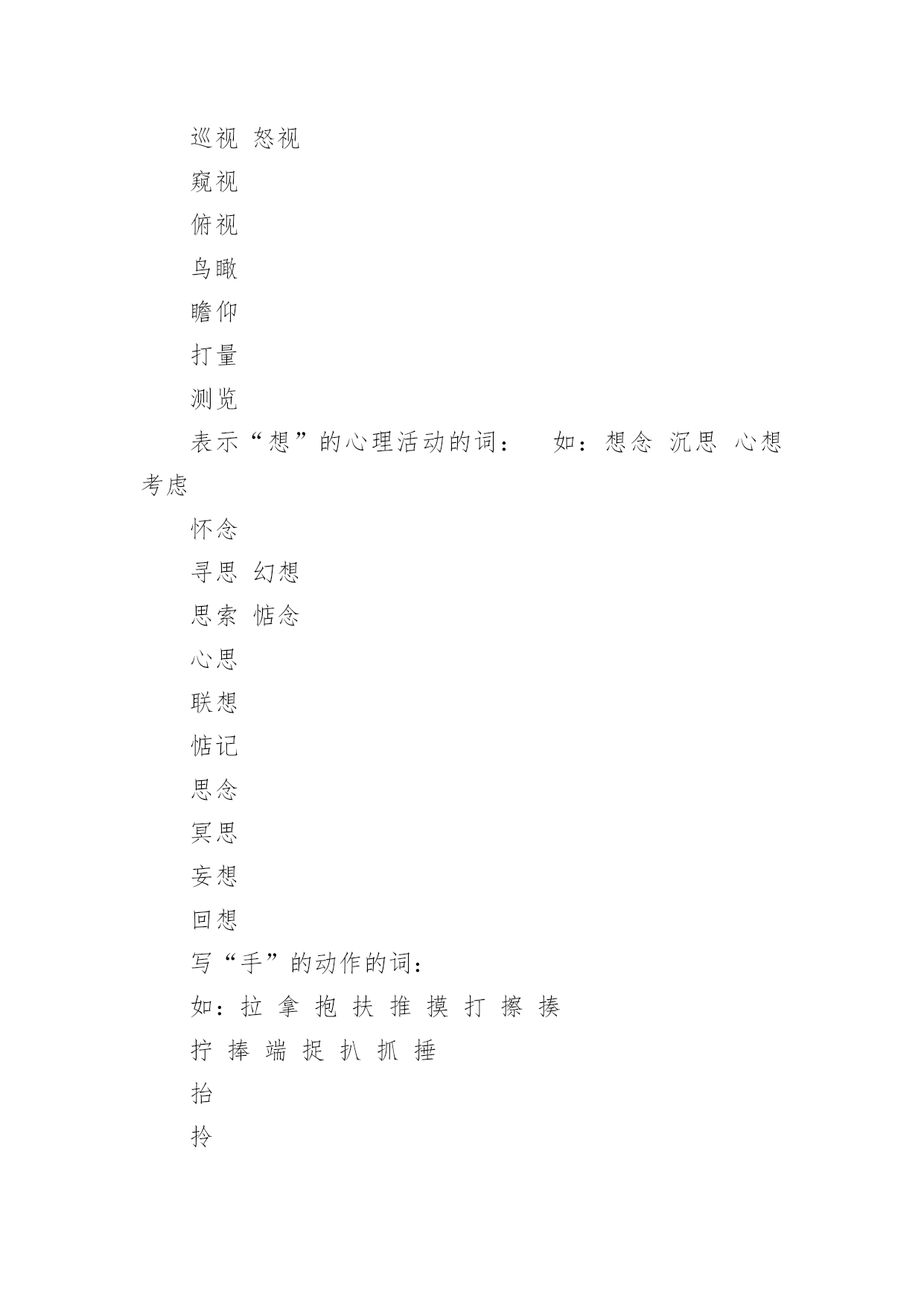 巡视 怒视

窥视

俯视

鸟瞰

瞻仰

打量

测览

表示“想”的心理活动的词：　如：想念 沉思 心想 考虑

怀念

寻思 幻想

思索 惦念

心思

联想

惦记

思念

冥思

妄想

回想

写“手”的动作的词：

如：拉 拿 抱 扶 推 摸 打 擦 揍

拧 捧 端 捉 扒 抓 捶

抬

拎